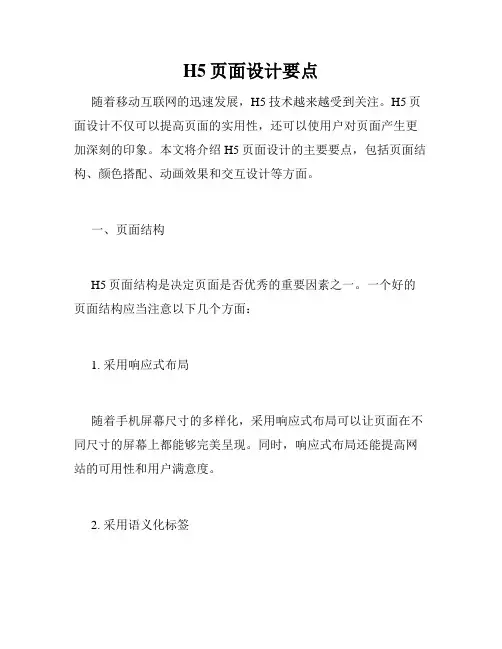 H5 页面设计要点

随着移动互联网的迅速发展，H5 技术越来越受到关注。H5 页面设计不仅可以提高页面的实用性，还可以使用户对页面产生更加深刻的印象。本文将介绍 H5 页面设计的主要要点，包括页面结构、颜色搭配、动画效果和交互设计等方面。

一、页面结构

H5 页面结构是决定页面是否优秀的重要因素之一。一个好的页面结构应当注意以下几个方面：

1. 采用响应式布局

随着手机屏幕尺寸的多样化，采用响应式布局可以让页面在不同尺寸的屏幕上都能够完美呈现。同时，响应式布局还能提高网站的可用性和用户满意度。

2. 采用语义化标签